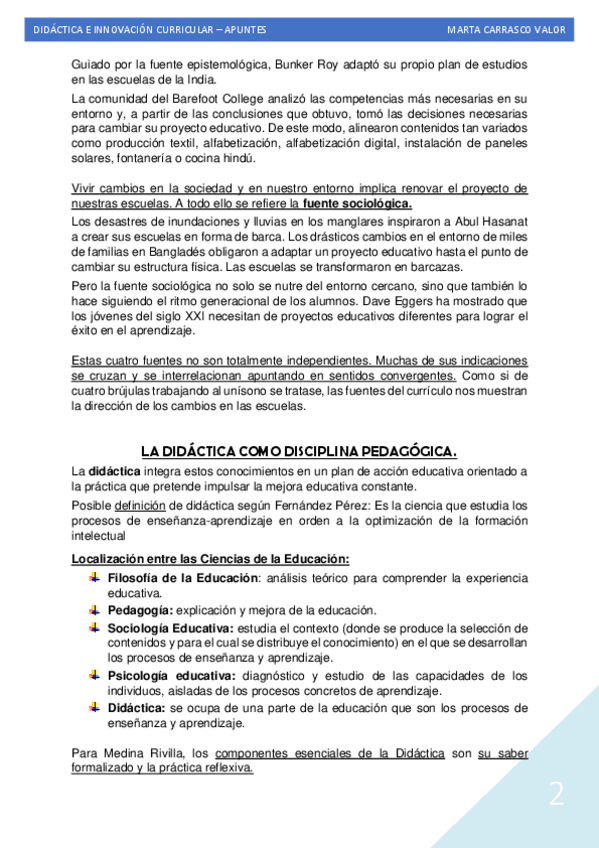 DIDÁCTICA E INNOVACIÓN CURRICULAR – APUNTES MARTA CARRASCO VALOR

Guiado por la fuente epistemológica, Bunker Roy adaptó su propio plan de estudios en las escuelas de la India.

La comunidad del Barefoot College analizó las competencias más necesarias en su entorno y, a partir de las conclusiones que obtuvo, tomó las decisiones necesarias para cambiar su proyecto educativo. De este modo, alinearon contenidos tan variados como producción textil, alfabetización, alfabetización digital, instalación de paneles solares, fontanería o cocina hindú.

Vivir cambios en la sociedad y en nuestro entorno implica renovar el proyecto de nuestras escuelas. A todo ello se refiere la fuente sociológica.

Los desastres de inundaciones y lluvias en los manglares inspiraron a Abul Hasanat a crear sus escuelas en forma de barca. Los drásticos cambios en el entorno de miles de familias en Bangladés obligaron a adaptar un proyecto educativo hasta el punto de cambiar su estructura física. Las escuelas se transformaron en barcazas.

Pero la fuente sociológica no solo se nutre del entorno cercano, sino que también lo hace siguiendo el ritmo generacional de los alumnos. Dave Eggers ha mostrado que los jóvenes del siglo XXI necesitan de proyectos educativos diferentes para lograr el éxito en el aprendizaje.

Estas cuatro fuentes no son totalmente independientes. Muchas de sus indicaciones se cruzan y se interrelacionan apuntando en sentidos convergentes. Como si de cuatro brújulas trabajando al unísono se tratase, las fuentes del currículo nos muestran la dirección de los cambios en las escuelas.

LA DIDÁCTICA COMO DISCIPLINA PEDAGÓGICA.

La didáctica integra estos conocimientos en un plan de acción educativa orientado a la práctica que pretende impulsar la mejora educativa constante.

Posible definición de didáctica según Fernández Pérez: Es la ciencia que estudia los procesos de enseñanza-aprendizaje en orden a la optimización de la formación intelectual

Localización entre las Ciencias de la Educación:

Filosofía de la Educación: análisis teórico para comprender la experiencia educativa.

Pedagogía: explicación y mejora de la educación.

Sociología Educativa: estudia el contexto (donde se produce la selección de contenidos y para el cual se distribuye el conocimiento) en el que se desarrollan los procesos de enseñanza y aprendizaje.

Psicología educativa: diagnóstico y estudio de las capacidades de los individuos, aisladas de los procesos concretos de aprendizaje.

Didáctica: se ocupa de una parte de la educación que son los procesos de enseñanza y aprendizaje.

Para Medina Rivilla, los componentes esenciales de la Didáctica son su saber formalizado y la práctica reflexiva.

2